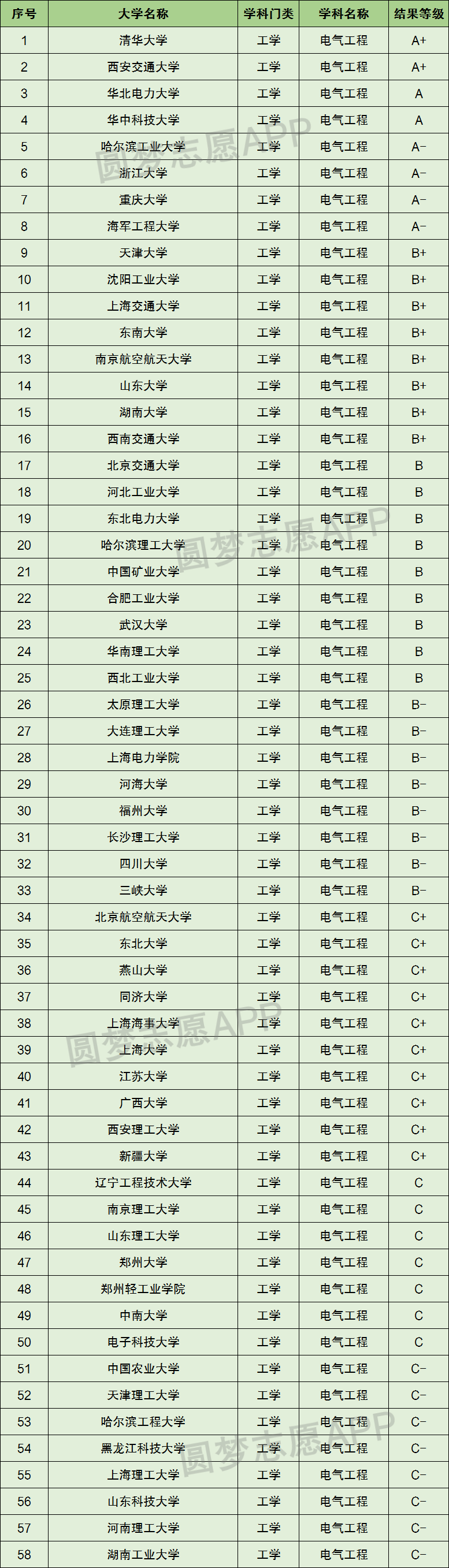 | 序号 | 大学名称 | 学科门类 | 学科名称 | 结果等级 |
|---|---|---|---|---|
| 1 | 清华大学 | 工学 | 电气工程 | A+ |
| 2 | 西安交通大学 | 工学 | 电气工程 | A+ |
| 3 | 华北电力大学 | 工学 | 电气工程 | A |
| 4 | 华中科技大学 | 工学 | 电气工程 | A |
| 5 | 哈尔滨工业大学 | 工学 | 电气工程 | A- |
| 6 | 浙江大学 | 工学 | 电气工程 | A- |
| 7 | 重庆大学 | 工学 | 电气工程 | A- |
| 8 | 海军工程大学 | 工学 | 电气工程 | A- |
| 9 | 天津大学 | 工学 | 电气工程 | B+ |
| 10 | 沈阳工业大学 | 工学 | 电气工程 | B+ |
| 11 | 上海交通大学 | 工学 | 电气工程 | B+ |
| 12 | 东南大学 | 工学 | 电气工程 | B+ |
| 13 | 南京航空航天大学 | 工学 | 电气工程 | B+ |
| 14 | 山东大学 | 工学 | 电气工程 | B+ |
| 15 | 湖南大学 | 工学 | 电气工程 | B+ |
| 16 | 西南交通大学 | 工学 | 电气工程 | B+ |
| 17 | 北京交通大学 | 工学 | 电气工程 | B |
| 18 | 河北工业大学 | 工学 | 电气工程 | B |
| 19 | 东北电力大学 | 工学 | 电气工程 | B |
| 20 | 哈尔滨理工大学 | 工学 | 电气工程 | B |
| 21 | 中国矿业大学 | 工学 | 电气工程 | B |
| 22 | 合肥工业大学 | 工学 | 电气工程 | B |
| 23 | 武汉大学 | 工学 | 电气工程 | B |
| 24 | 华南理工大学 | 工学 | 电气工程 | B |
| 25 | 西北工业大学 | 工学 | 电气工程 | B |
| 26 | 太原理工大学 | 工学 | 电气工程 | B- |
| 27 | 大连理工大学 | 工学 | 电气工程 | B- |
| 28 | 上海电力学院 | 工学 | 电气工程 | B- |
| 29 | 河海大学 | 工学 | 电气工程 | B- |
| 30 | 福州大学 | 工学 | 电气工程 | B- |
| 31 | 长沙理工大学 | 工学 | 电气工程 | B- |
| 32 | 四川大学 | 工学 | 电气工程 | B- |
| 33 | 三峡大学 | 工学 | 电气工程 | B- |
| 34 | 北京航空航天大学 | 工学 | 电气工程 | C+ |
| 35 | 东北大学 | 工学 | 电气工程 | C+ |
| 36 | 燕山大学 | 工学 | 电气工程 | C+ |
| 37 | 同济大学 | 工学 | 电气工程 | C+ |
| 38 | 上海海事大学 | 工学 | 电气工程 | C+ |
| 39 | 上海大学 | 工学 | 电气工程 | C+ |
| 40 | 江苏大学 | 工学 | 电气工程 | C+ |
| 41 | 广西大学 | 工学 | 电气工程 | C+ |
| 42 | 西安理工大学 | 工学 | 电气工程 | C+ |
| 43 | 新疆大学 | 工学 | 电气工程 | C+ |
| 44 | 辽宁工程技术大学 | 工学 | 电气工程 | C |
| 45 | 南京理工大学 | 工学 | 电气工程 | C |
| 46 | 山东理工大学 | 工学 | 电气工程 | C |
| 47 | 郑州大学 | 工学 | 电气工程 | C |
| 48 | 郑州轻工业学院 | 工学 | 电气工程 | C |
| 49 | 中南大学 | 工学 | 电气工程 | C |
| 50 | 电子科技大学 | 工学 | 电气工程 | C |
| 51 | 中国农业大学 | 工学 | 电气工程 | C- |
| 52 | 天津理工大学 | 工学 | 电气工程 | C- |
| 53 | 哈尔滨工程大学 | 工学 | 电气工程 | C- |
| 54 | 黑龙江科技大学 | 工学 | 电气工程 | C- |
| 55 | 上海理工大学 | 工学 | 电气工程 | C- |
| 56 | 山东科技大学 | 工学 | 电气工程 | C- |
| 57 | 河南理工大学 | 工学 | 电气工程 | C- |
| 58 | 湖南工业大学 | 工学 | 电气工程 | C- |

圆梦志愿APP
圆梦志愿APP
圆梦志愿APP
圆梦志愿APP